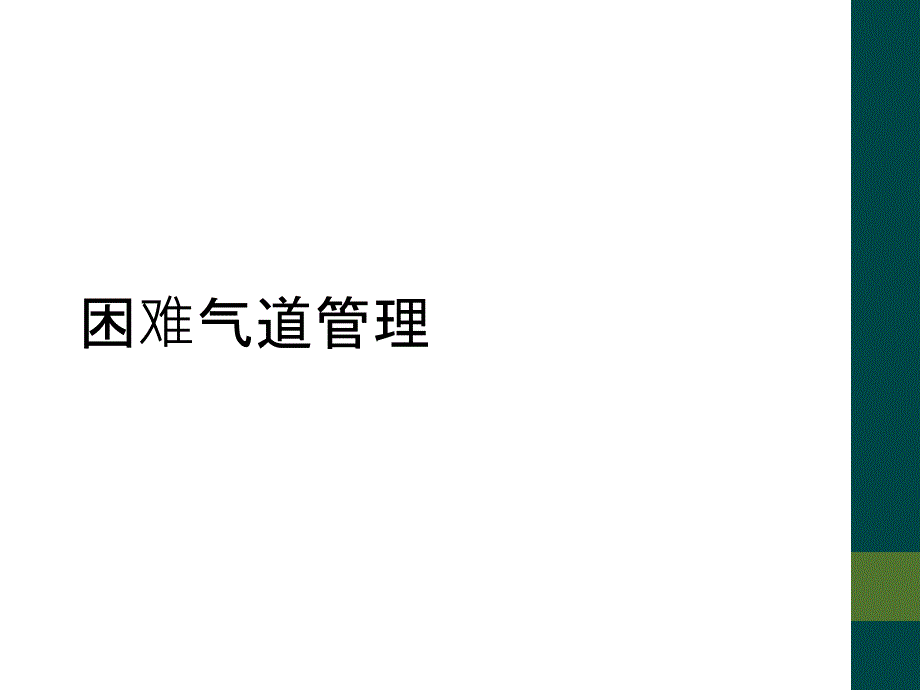 困难气道管理